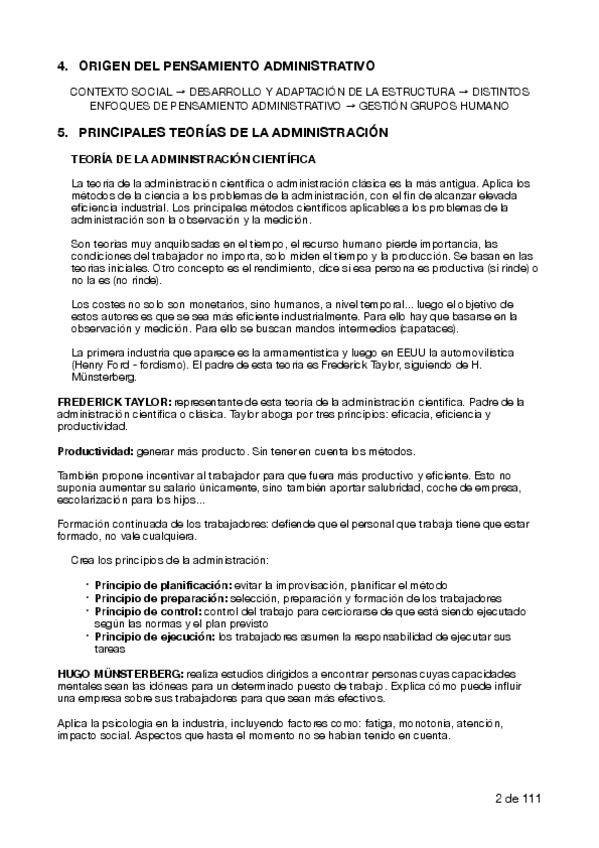 4. ORIGEN DEL PENSAMIENTO ADMINISTRATIVO

CONTEXTO SOCIAL → DESARROLLO Y ADAPTACIÓN DE LA ESTRUCTURA → DISTINTOS ENFOQUES DE PENSAMIENTO ADMINISTRATIVO → GESTIÓN GRUPOS HUMANO

5. PRINCIPALES TEORÍAS DE LA ADMINISTRACIÓN

TEORÍA DE LA ADMINISTRACIÓN CIENTÍFICA

La teoría de la administración científica o administración clásica es la más antigua. Aplica los métodos de la ciencia a los problemas de la administración, con el fin de alcanzar elevada eficiencia industrial. Los principales métodos científicos aplicables a los problemas de la administración son la observación y la medición.

Son teorías muy anquilosadas en el tiempo, el recurso humano pierde importancia, las condiciones del trabajador no importa, solo miden el tiempo y la producción. Se basan en las teorías iniciales. Otro concepto es el rendimiento, dice si esa persona es productiva (si rinde) o no la es (no rinde).

Los costes no solo son monetarios, sino humanos, a nivel temporal... luego el objetivo de estos autores es que se sea más eficiente industrialmente. Para ello hay que basarse en la observación y medición. Para ello se buscan mandos intermedios (capataces).

La primera industria que aparece es la armamentística y luego en EEUU la automovilística (Henry Ford - fordismo). El padre de esta teoría es Frederick Taylor, siguiendo de H. Münsterberg.

FREDERICK TAYLOR: representante de esta teoría de la administración científica. Padre de la administración científica o clásica. Taylor aboga por tres principios: eficacia, eficiencia y productividad.

Productividad: generar más producto. Sin tener en cuenta los métodos.

También propone incentivar al trabajador para que fuera más productivo y eficiente. Esto no suponía aumentar su salario únicamente, sino también aportar salubridad, coche de empresa, escolarización para los hijos...

Formación continuada de los trabajadores: defiende que el personal que trabaja tiene que estar formado, no vale cualquiera.

Crea los principios de la administración:

• Principio de planificación: evitar la improvisación, planificar el método
• Principio de preparación: selección, preparación y formación de los trabajadores
• Principio de control: control del trabajo para cerciorarse de que está siendo ejecutado según las normas y el plan previsto
• Principio de ejecución: los trabajadores asumen la responsabilidad de ejecutar sus tareas

HUGO MÜNSTERBERG: realiza estudios dirigidos a encontrar personas cuyas capacidades mentales sean las idóneas para un determinado puesto de trabajo. Explica cómo puede influir una empresa sobre sus trabajadores para que sean más efectivos.

Aplica la psicología en la industria, incluyendo factores como: fatiga, monotonía, atención, impacto social. Aspectos que hasta el momento no se habían tenido en cuenta.

2 de 111